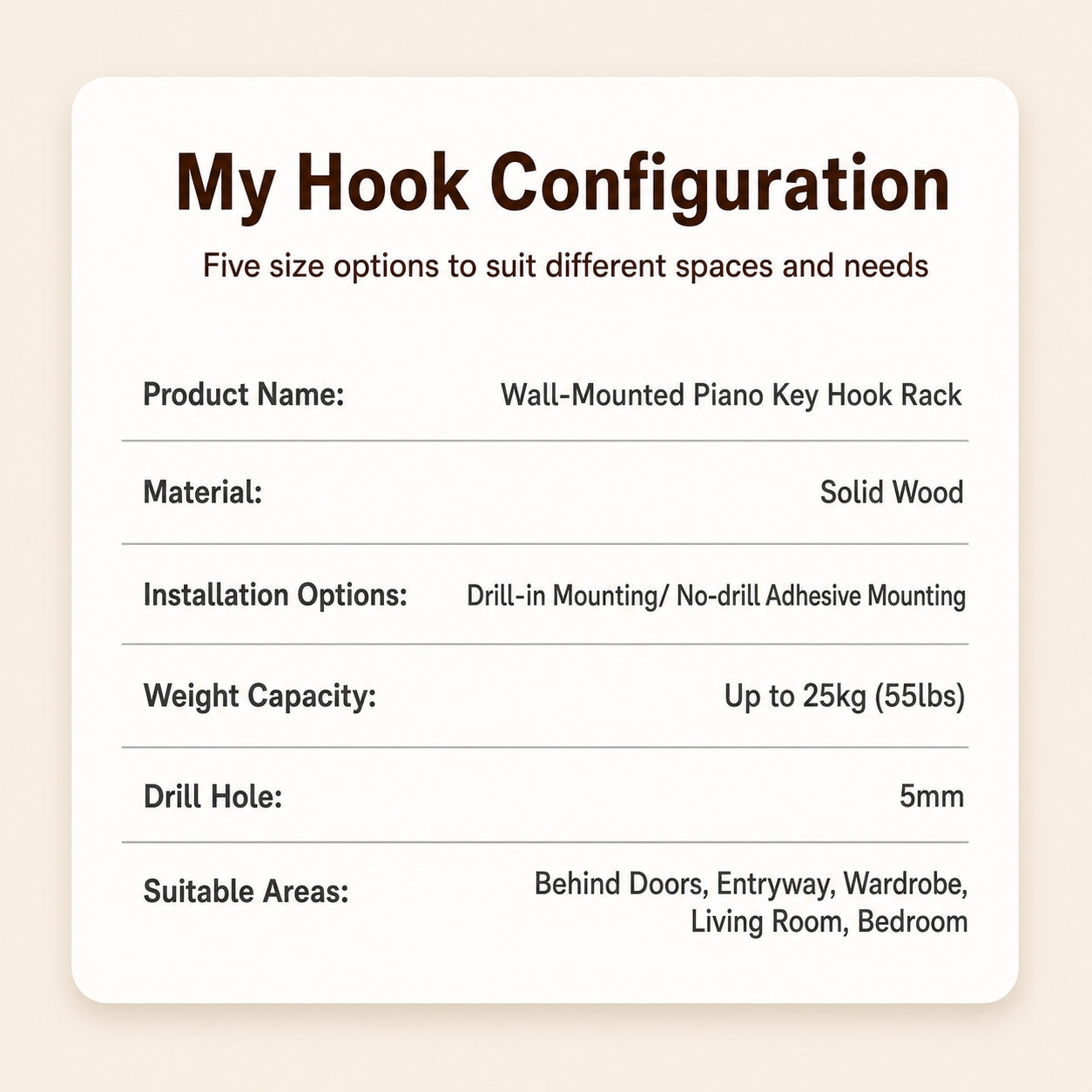 My Hook Configuration

Five size options to suit different spaces and needs

| | |
|---|---|
| Product Name: | Wall-Mounted Piano Key Hook Rack |
| Material: | Solid Wood |
| Installation Options: | Drill-in Mounting/ No-drill Adhesive Mounting |
| Weight Capacity: | Up to 25kg (55lbs) |
| Drill Hole: | 5mm |
| Suitable Areas: | Behind Doors, Entryway, Wardrobe, Living Room, Bedroom |